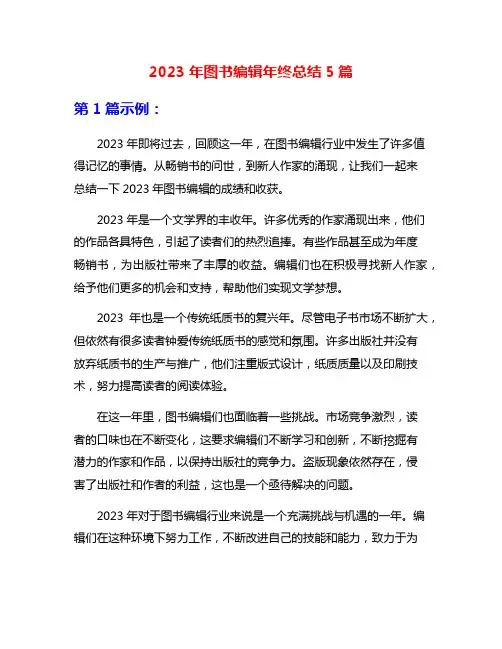 2023 年图书编辑年终总结 5 篇

第 1 篇示例：

2023 年即将过去，回顾这一年，在图书编辑行业中发生了许多值得记忆的事情。从畅销书的问世，到新人作家的涌现，让我们一起来总结一下 2023 年图书编辑的成绩和收获。

2023 年是一个文学界的丰收年。许多优秀的作家涌现出来，他们的作品各具特色，引起了读者们的热烈追捧。有些作品甚至成为年度畅销书，为出版社带来了丰厚的收益。编辑们也在积极寻找新人作家，给予他们更多的机会和支持，帮助他们实现文学梦想。

2023 年也是一个传统纸质书的复兴年。尽管电子书市场不断扩大，但依然有很多读者钟爱传统纸质书的感觉和氛围。许多出版社并没有放弃纸质书的生产与推广，他们注重版式设计，纸质质量以及印刷技术，努力提高读者的阅读体验。

在这一年里，图书编辑们也面临着一些挑战。市场竞争激烈，读者的口味也在不断变化，这要求编辑们不断学习和创新，不断挖掘有潜力的作家和作品，以保持出版社的竞争力。盗版现象依然存在，侵害了出版社和作者的利益，这也是一个亟待解决的问题。

2023 年对于图书编辑行业来说是一个充满挑战与机遇的一年。编辑们在这种环境下努力工作，不断改进自己的技能和能力，致力于为